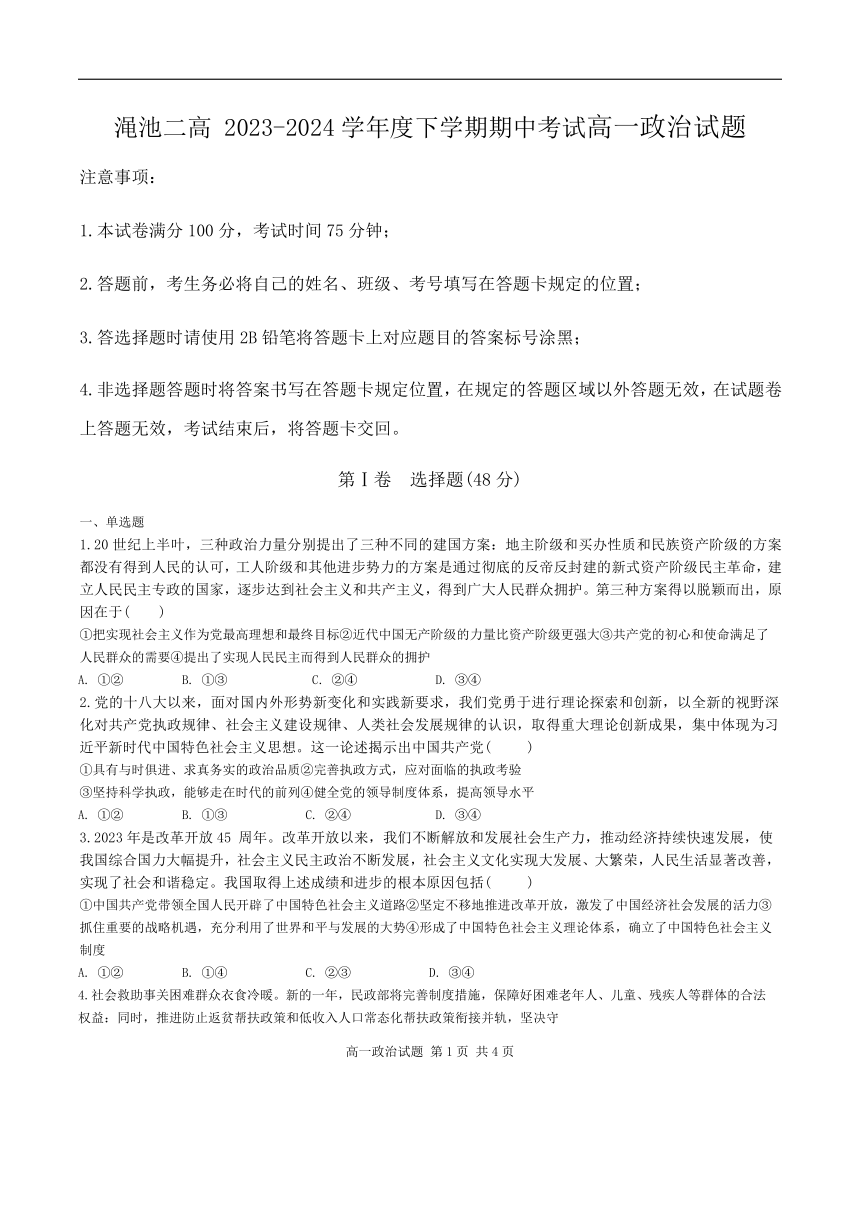 渑池二高 2023-2024 学年度下学期期中考试高一政治试题

注意事项：

1.本试卷满分 100 分，考试时间 75 分钟；

2.答题前，考生务必将自己的姓名、班级、考号填写在答题卡规定的位置；

3.答选择题时请使用 2B 铅笔将答题卡上对应题目的答案标号涂黑；

4.非选择题答题时将答案书写在答题卡规定位置，在规定的答题区域以外答题无效，在试题卷上答题无效，考试结束后，将答题卡交回。

第 I 卷　选择题(48 分)

一、单选题

1.20 世纪上半叶，三种政治力量分别提出了三种不同的建国方案：地主阶级和买办性质和民族资产阶级的方案都没有得到人民的认可，工人阶级和其他进步势力的方案是通过彻底的反帝反封建的新式资产阶级民主革命，建立人民民主专政的国家，逐步达到社会主义和共产主义，得到广大人民群众拥护。第三种方案得以脱颖而出，原因在于(　　)

①把实现社会主义作为党最高理想和最终目标②近代中国无产阶级的力量比资产阶级更强大③共产党的初心和使命满足了人民群众的需要④提出了实现人民民主而得到人民群众的拥护

A. ①②　　B. ①③　　C. ②④　　D. ③④

2.党的十八大以来，面对国内外形势新变化和实践新要求，我们党勇于进行理论探索和创新，以全新的视野深化对共产党执政规律、社会主义建设规律、人类社会发展规律的认识，取得重大理论创新成果，集中体现为习近平新时代中国特色社会主义思想。这一论述揭示出中国共产党(　　)

①具有与时俱进、求真务实的政治品质②完善执政方式，应对面临的执政考验

③坚持科学执政，能够走在时代的前列④健全党的领导制度体系，提高领导水平

A. ①②　　B. ①③　　C. ②④　　D. ③④

3.2023 年是改革开放 45 周年。改革开放以来，我们不断解放和发展社会生产力，推动经济持续快速发展，使我国综合国力大幅提升，社会主义民主政治不断发展，社会主义文化实现大发展、大繁荣，人民生活显著改善，实现了社会和谐稳定。我国取得上述成绩和进步的根本原因包括(　　)

①中国共产党带领全国人民开辟了中国特色社会主义道路②坚定不移地推进改革开放，激发了中国经济社会发展的活力③抓住重要的战略机遇，充分利用了世界和平与发展的大势④形成了中国特色社会主义理论体系，确立了中国特色社会主义制度

A. ①②　　B. ①④　　C. ②③　　D. ③④

4.社会救助事关困难群众衣食冷暖。新的一年，民政部将完善制度措施，保障好困难老年人、儿童、残疾人等群体的合法权益；同时，推进防止返贫帮扶政策和低收入人口常态化帮扶政策衔接并轨，坚决守

高一政治试题 第 1 页 共 4 页